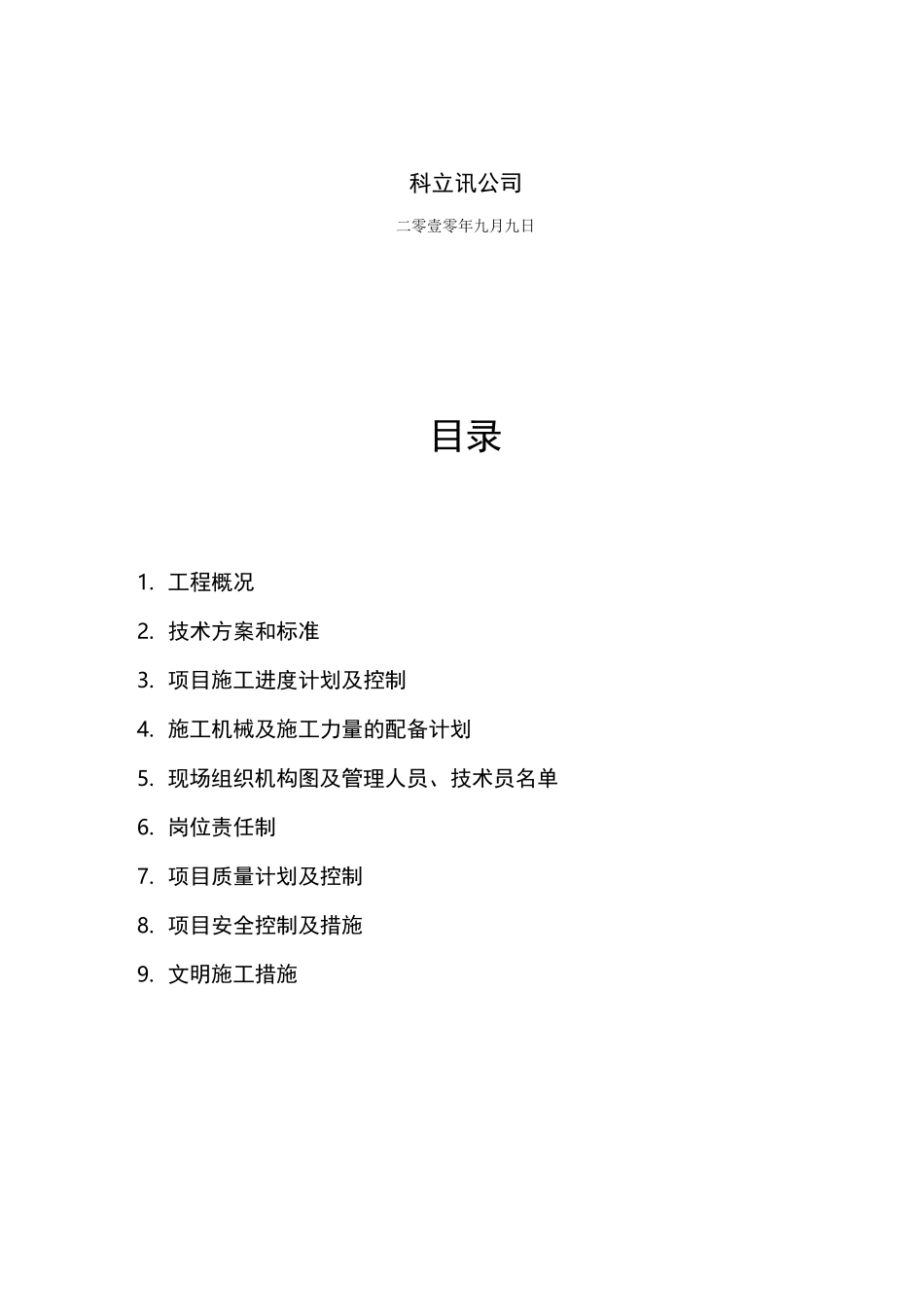 科立讯公司

二零壹零年九月九日

目录

1. 工程概况

2. 技术方案和标准

3. 项目施工进度计划及控制

4. 施工机械及施工力量的配备计划

5. 现场组织机构图及管理人员、技术员名单

6. 岗位责任制

7. 项目质量计划及控制

8. 项目安全控制及措施

9. 文明施工措施